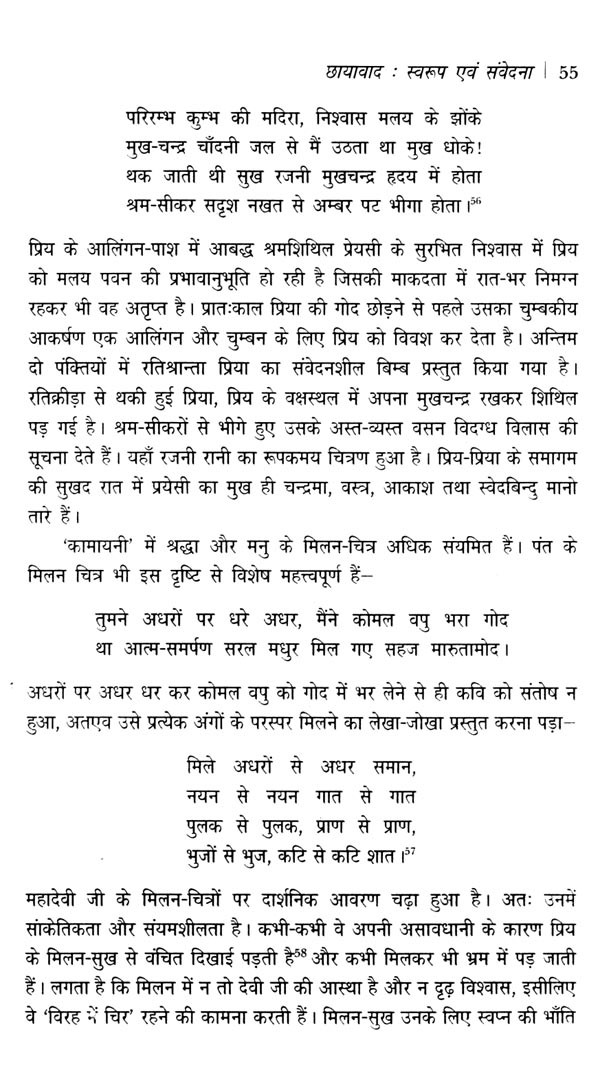 छायावाद : स्वरूप एवं संवेदना | 55

परिरम्भ कुम्भ की मदिरा, निश्वास मलय के झोंके
मुख-चन्द्र चाँदनी जल से मैं उठता था मुख धोके!
थक जाती थी सुख रजनी मुखचन्द्र हृदय में होता
श्रम-सीकर सदृश नखत से अम्बर पट भीगा होता।$^{56}$

प्रिय के आलिंगन-पाश में आबद्ध श्रमशिथिल प्रेयसी के सुरभित निश्वास में प्रिय को मलय पवन की प्रभावानुभूति हो रही है जिसकी माकदता में रात-भर निमग्न रहकर भी वह अतृप्त है। प्रातःकाल प्रिया की गोद छोड़ने से पहले उसका चुम्बकीय आकर्षण एक आलिंगन और चुम्बन के लिए प्रिय को विवश कर देता है। अन्तिम दो पंक्तियों में रतिश्रान्ता प्रिया का संवेदनशील बिम्ब प्रस्तुत किया गया है। रतिक्रीड़ा से थकी हुई प्रिया, प्रिय के वक्षस्थल में अपना मुखचन्द्र रखकर शिथिल पड़ गई है। श्रम-सीकरों से भीगे हुए उसके अस्त-व्यस्त वसन विदग्ध विलास की सूचना देते हैं। यहाँ रजनी रानी का रूपकमय चित्रण हुआ है। प्रिय-प्रिया के समागम की सुखद रात में प्रयेसी का मुख ही चन्द्रमा, वस्त्र, आकाश तथा स्वेदबिन्दु मानो तारे हैं।

'कामायनी' में श्रद्धा और मनु के मिलन-चित्र अधिक संयमित हैं। पंत के मिलन चित्र भी इस दृष्टि से विशेष महत्त्वपूर्ण हैं–

तुमने अधरों पर धरे अधर, मैंने कोमल वपु भरा गोद
था आत्म-समर्पण सरल मधुर मिल गए सहज मारुतामोद।

अधरों पर अधर धर कर कोमल वपु को गोद में भर लेने से ही कवि को संतोष न हुआ, अतएव उसे प्रत्येक अंगों के परस्पर मिलने का लेखा-जोखा प्रस्तुत करना पड़ा–

मिले अधरों से अधर समान,
नयन से नयन गात से गात
पुलक से पुलक, प्राण से प्राण,
भुजों से भुज, कटि से कटि शात।$^{57}$

महादेवी जी के मिलन-चित्रों पर दार्शनिक आवरण चढ़ा हुआ है। अतः उनमें सांकेतिकता और संयमशीलता है। कभी-कभी वे अपनी असावधानी के कारण प्रिय के मिलन-सुख से वंचित दिखाई पड़ती है$^{58}$ और कभी मिलकर भी भ्रम में पड़ जाती हैं। लगता है कि मिलन में न तो देवी जी की आस्था है और न दृढ़ विश्वास, इसीलिए वे 'विरह में चिर' रहने की कामना करती हैं। मिलन-सुख उनके लिए स्वप्न की भाँति